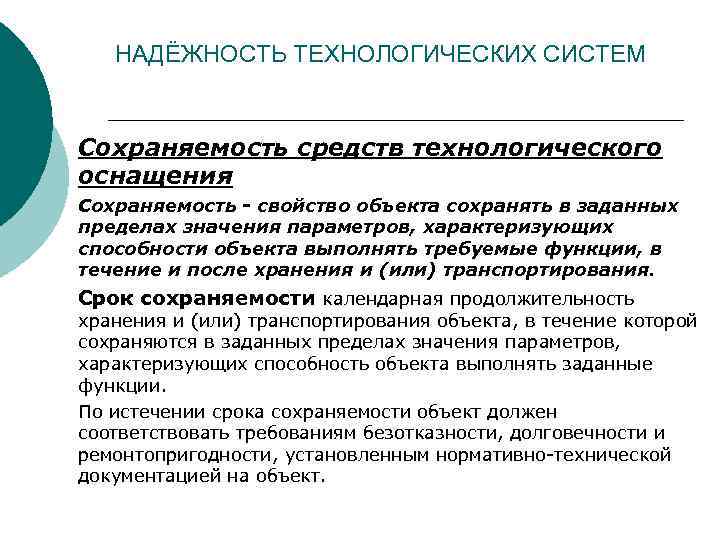 НАДЁЖНОСТЬ ТЕХНОЛОГИЧЕСКИХ СИСТЕМ

Сохраняемость средств технологического оснащения

Сохраняемость - свойство объекта сохранять в заданных пределах значения параметров, характеризующих способности объекта выполнять требуемые функции, в течение и после хранения и (или) транспортирования.

Срок сохраняемости календарная продолжительность хранения и (или) транспортирования объекта, в течение которой сохраняются в заданных пределах значения параметров, характеризующих способность объекта выполнять заданные функции.

По истечении срока сохраняемости объект должен соответствовать требованиям безотказности, долговечности и ремонтопригодности, установленным нормативно-технической документацией на объект.